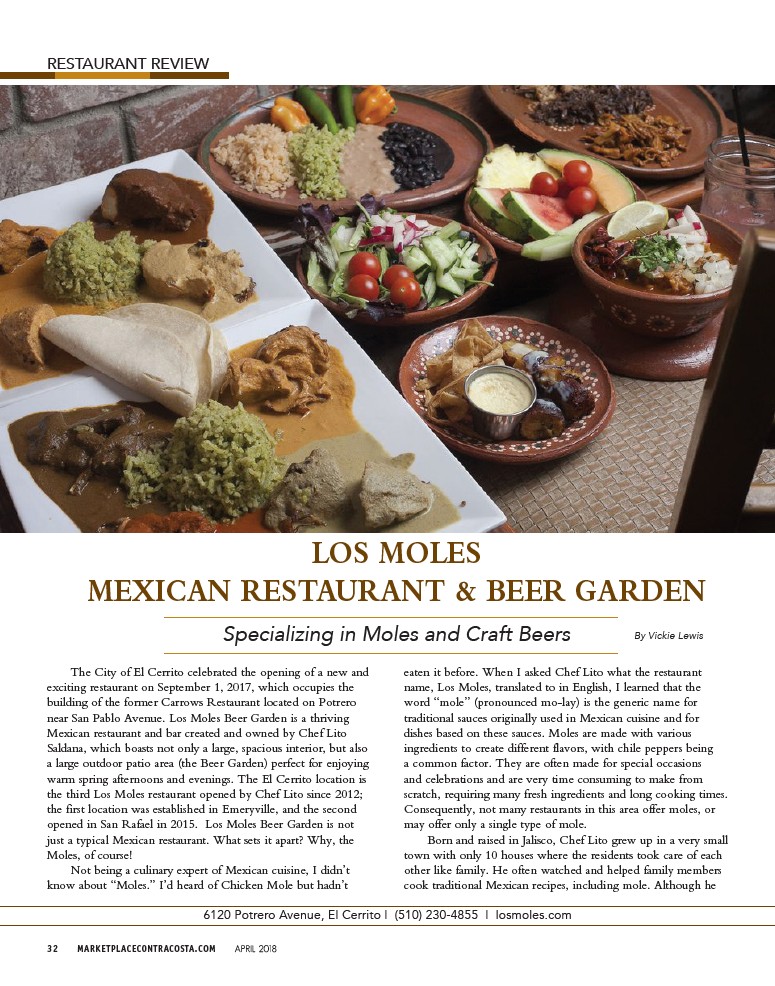 RESTAURANT REVIEW

LOS MOLES
MEXICAN RESTAURANT & BEER GARDEN

Specializing in Moles and Craft Beers

By Vickie Lewis

The City of El Cerrito celebrated the opening of a new and exciting restaurant on September 1, 2017, which occupies the building of the former Carrows Restaurant located on Potrero near San Pablo Avenue. Los Moles Beer Garden is a thriving Mexican restaurant and bar created and owned by Chef Lito Saldana, which boasts not only a large, spacious interior, but also a large outdoor patio area (the Beer Garden) perfect for enjoying warm spring afternoons and evenings. The El Cerrito location is the third Los Moles restaurant opened by Chef Lito since 2012; the first location was established in Emeryville, and the second opened in San Rafael in 2015. Los Moles Beer Garden is not just a typical Mexican restaurant. What sets it apart? Why, the Moles, of course!

Not being a culinary expert of Mexican cuisine, I didn't know about "Moles." I'd heard of Chicken Mole but hadn't eaten it before. When I asked Chef Lito what the restaurant name, Los Moles, translated to in English, I learned that the word "mole" (pronounced mo-lay) is the generic name for traditional sauces originally used in Mexican cuisine and for dishes based on these sauces. Moles are made with various ingredients to create different flavors, with chile peppers being a common factor. They are often made for special occasions and celebrations and are very time consuming to make from scratch, requiring many fresh ingredients and long cooking times. Consequently, not many restaurants in this area offer moles, or may offer only a single type of mole.

Born and raised in Jalisco, Chef Lito grew up in a very small town with only 10 houses where the residents took care of each other like family. He often watched and helped family members cook traditional Mexican recipes, including mole. Although he

6120 Potrero Avenue, El Cerrito | (510) 230-4855 | losmoles.com

32 MARKETPLACECONTRACOSTA.COM APRIL 2018